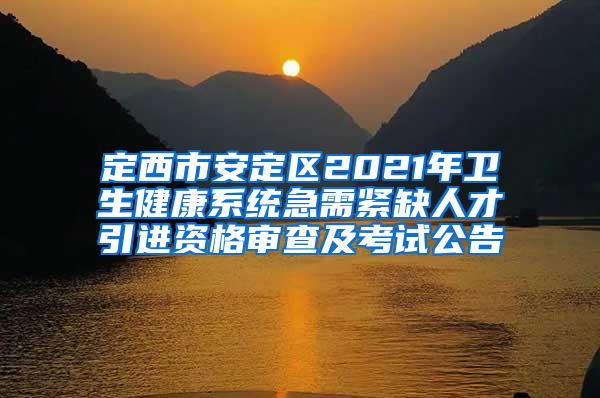 定西市安定区2021年卫生健康系统急需紧缺人才引进资格审查及考试公告